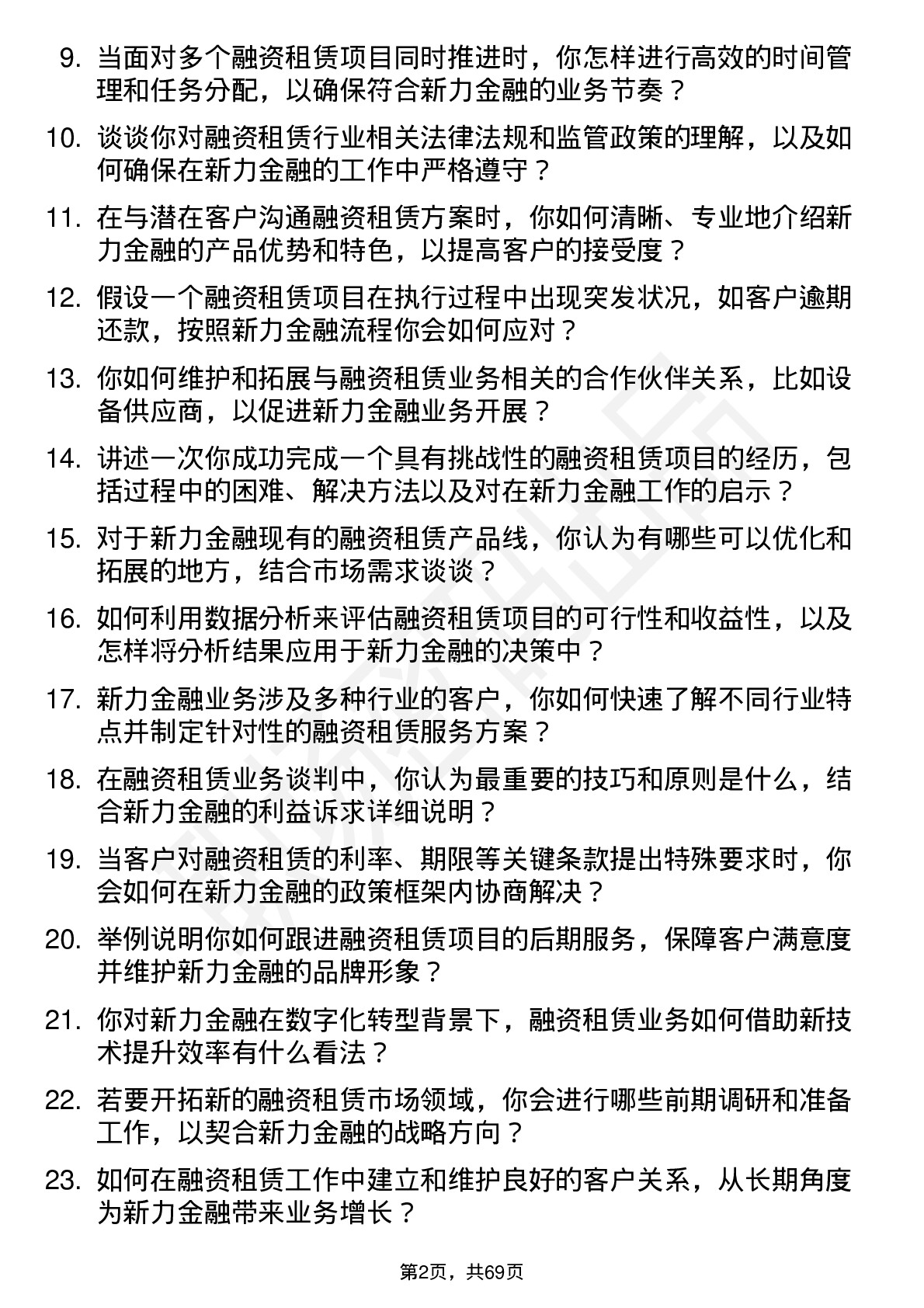 9. 当面对多个融资租赁项目同时推进时，你怎样进行高效的时间管理和任务分配，以确保符合新力金融的业务节奏？

10. 谈谈你对融资租赁行业相关法律法规和监管政策的理解，以及如何确保在新力金融的工作中严格遵守？

11. 在与潜在客户沟通融资租赁方案时，你如何清晰、专业地介绍新力金融的产品优势和特色，以提高客户的接受度？

12. 假设一个融资租赁项目在执行过程中出现突发状况，如客户逾期还款，按照新力金融流程你会如何应对？

13. 你如何维护和拓展与融资租赁业务相关的合作伙伴关系，比如设备供应商，以促进新力金融业务开展？

14. 讲述一次你成功完成一个具有挑战性的融资租赁项目的经历，包括过程中的困难、解决方法以及对在新力金融工作的启示？

15. 对于新力金融现有的融资租赁产品线，你认为有哪些可以优化和拓展的地方，结合市场需求谈谈？

16. 如何利用数据分析来评估融资租赁项目的可行性和收益性，以及怎样将分析结果应用于新力金融的决策中？

17. 新力金融业务涉及多种行业的客户，你如何快速了解不同行业特点并制定针对性的融资租赁服务方案？

18. 在融资租赁业务谈判中，你认为最重要的技巧和原则是什么，结合新力金融的利益诉求详细说明？

19. 当客户对融资租赁的利率、期限等关键条款提出特殊要求时，你会如何在新力金融的政策框架内协商解决？

20. 举例说明你如何跟进融资租赁项目的后期服务，保障客户满意度并维护新力金融的品牌形象？

21. 你对新力金融在数字化转型背景下，融资租赁业务如何借助新技术提升效率有什么看法？

22. 若要开拓新的融资租赁市场领域，你会进行哪些前期调研和准备工作，以契合新力金融的战略方向？

23. 如何在融资租赁工作中建立和维护良好的客户关系，从长期角度为新力金融带来业务增长？

第2页，共69页